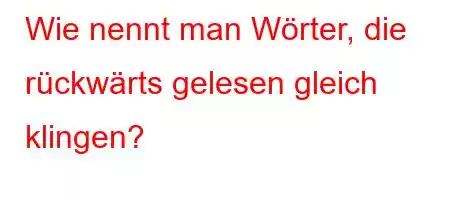 Wie nennt man Wörter, die rückwärts gelesen gleich klingen?